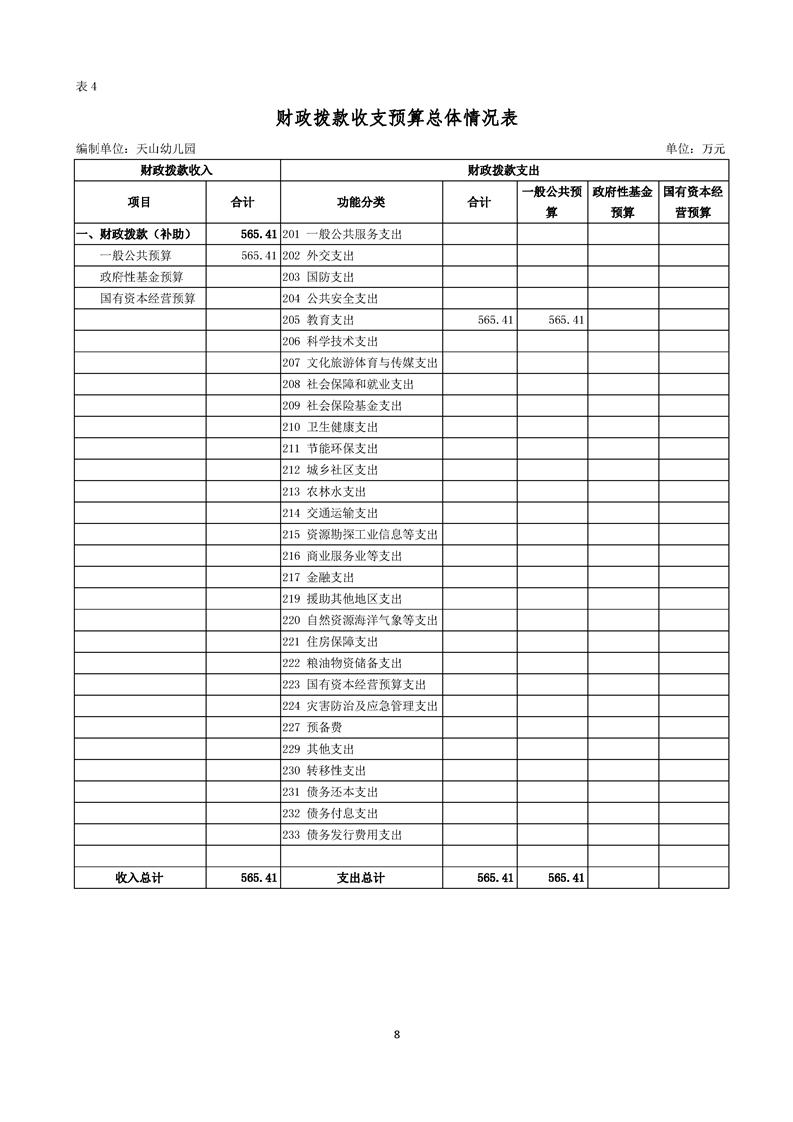 表 4

财政拨款收支预算总体情况表

编制单位：天山幼儿园

单位：万元

| 财政拨款收入 | | 财政拨款支出 | | | | |
|---|---|---|---|---|---|---|
| 项目 | 合计 | 功能分类 | 合计 | 一般公共预算 | 政府性基金预算 | 国有资本经营预算 |
| 一、财政拨款（补助） | 565.41 | 201 一般公共服务支出 | | | | |
| 一般公共预算 | 565.41 | 202 外交支出 | | | | |
| 政府性基金预算 | | 203 国防支出 | | | | |
| 国有资本经营预算 | | 204 公共安全支出 | | | | |
| | | 205 教育支出 | 565.41 | 565.41 | | |
| | | 206 科学技术支出 | | | | |
| | | 207 文化旅游体育与传媒支出 | | | | |
| | | 208 社会保障和就业支出 | | | | |
| | | 209 社会保险基金支出 | | | | |
| | | 210 卫生健康支出 | | | | |
| | | 211 节能环保支出 | | | | |
| | | 212 城乡社区支出 | | | | |
| | | 213 农林水支出 | | | | |
| | | 214 交通运输支出 | | | | |
| | | 215 资源勘探工业信息等支出 | | | | |
| | | 216 商业服务业等支出 | | | | |
| | | 217 金融支出 | | | | |
| | | 219 援助其他地区支出 | | | | |
| | | 220 自然资源海洋气象等支出 | | | | |
| | | 221 住房保障支出 | | | | |
| | | 222 粮油物资储备支出 | | | | |
| | | 223 国有资本经营预算支出 | | | | |
| | | 224 灾害防治及应急管理支出 | | | | |
| | | 227 预备费 | | | | |
| | | 229 其他支出 | | | | |
| | | 230 转移性支出 | | | | |
| | | 231 债务还本支出 | | | | |
| | | 232 债务付息支出 | | | | |
| | | 233 债务发行费用支出 | | | | |
| | | | | | | |
| 收入总计 | 565.41 | 支出总计 | 565.41 | 565.41 | | |

8